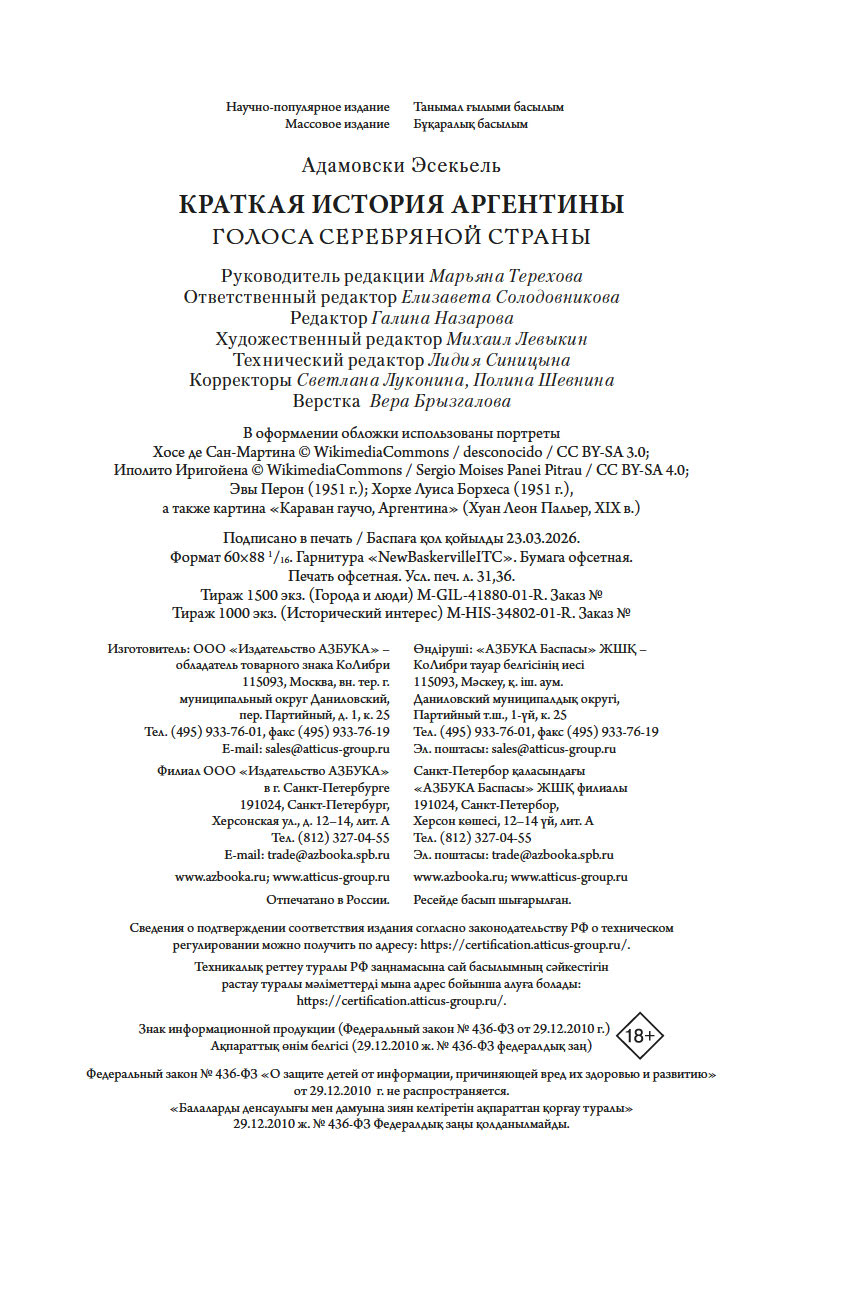 Научно-популярное издание
Массовое издание

Танымал ғылыми басылым
Бұқаралық басылым

Адамовски Эсекьель

КРАТКАЯ ИСТОРИЯ АРГЕНТИНЫ
ГОЛОСА СЕРЕБРЯНОЙ СТРАНЫ

Руководитель редакции Марьяна Терехова
Ответственный редактор Елизавета Солодовникова
Редактор Галина Назарова
Художественный редактор Михаил Левыкин
Технический редактор Лидия Синицына
Корректоры Светлана Луконина, Полина Шевнина
Верстка Вера Брызгалова

В оформлении обложки использованы портреты
Хосе де Сан-Мартина © WikimediaCommons / desconocido / CC BY-SA 3.0;
Иполито Иригойена © WikimediaCommons / Sergio Moises Panei Pitrau / CC BY-SA 4.0;
Эвы Перон (1951 г.); Хорхе Луиса Борхеса (1951 г.),
а также картина «Караван гаучо, Аргентина» (Хуан Леон Пальер, XIX в.)

Подписано в печать / Баспаға қол қойылды 23.03.2026.
Формат 60×88 $^1/_{16}$. Гарнитура «NewBaskervilleITC». Бумага офсетная.
Печать офсетная. Усл. печ. л. 31,36.
Тираж 1500 экз. (Города и люди) M-GIL-41880-01-R. Заказ №
Тираж 1000 экз. (Исторический интерес) M-HIS-34802-01-R. Заказ №

Изготовитель: ООО «Издательство АЗБУКА» – обладатель товарного знака КоЛибри
115093, Москва, вн. тер. г. муниципальный округ Даниловский, пер. Партийный, д. 1, к. 25
Тел. (495) 933-76-01, факс (495) 933-76-19
E-mail: sales@atticus-group.ru

Филиал ООО «Издательство АЗБУКА» в г. Санкт-Петербурге
191024, Санкт-Петербург, Херсонская ул., д. 12–14, лит. А
Тел. (812) 327-04-55
E-mail: trade@azbooka.spb.ru

www.azbooka.ru; www.atticus-group.ru

Отпечатано в России.

Өндіруші: «АЗБУКА Баспасы» ЖШҚ – КоЛибри тауар белгісінің иесі
115093, Мәскеу, қ. іш. аум. Даниловский муниципалдық округі, Партийный т.ш., 1-үй, к. 25
Тел. (495) 933-76-01, факс (495) 933-76-19
Эл. поштасы: sales@atticus-group.ru

Санкт-Петербор қаласындағы «АЗБУКА Баспасы» ЖШҚ филиалы
191024, Санкт-Петербор, Херсон көшесі, 12–14 үй, лит. А
Тел. (812) 327-04-55
Эл. поштасы: trade@azbooka.spb.ru

www.azbooka.ru; www.atticus-group.ru

Ресейде басып шығарылған.

Сведения о подтверждении соответствия издания согласно законодательству РФ о техническом регулировании можно получить по адресу: https://certification.atticus-group.ru/.

Техникалық реттеу туралы РФ заңнамасына сай басылымның сәйкестігін растау туралы мәліметтерді мына адрес бойынша алуға болады: https://certification.atticus-group.ru/.

Знак информационной продукции (Федеральный закон № 436-ФЗ от 29.12.2010 г.)
Ақпараттық өнім белгісі (29.12.2010 ж. № 436-ФЗ федералдық заң)
18+

Федеральный закон № 436-ФЗ «О защите детей от информации, причиняющей вред их здоровью и развитию» от 29.12.2010 г. не распространяется.
«Балаларды денсаулығы мен дамуына зиян келтіретін ақпараттан қорғау туралы» 29.12.2010 ж. № 436-ФЗ Федералдық заңы қолданылмайды.